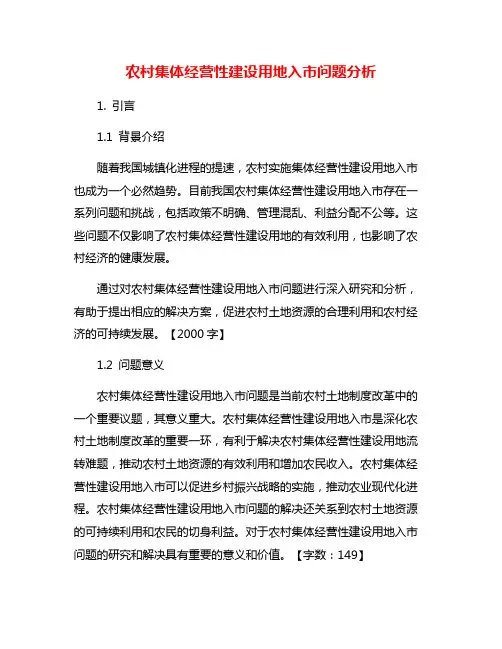 农村集体经营性建设用地入市问题分析

1. 引言

1.1 背景介绍

随着我国城镇化进程的提速，农村实施集体经营性建设用地入市也成为一个必然趋势。目前我国农村集体经营性建设用地入市存在一系列问题和挑战，包括政策不明确、管理混乱、利益分配不公等。这些问题不仅影响了农村集体经营性建设用地的有效利用，也影响了农村经济的健康发展。

通过对农村集体经营性建设用地入市问题进行深入研究和分析，有助于提出相应的解决方案，促进农村土地资源的合理利用和农村经济的可持续发展。【2000 字】

1.2 问题意义

农村集体经营性建设用地入市问题是当前农村土地制度改革中的一个重要议题，其意义重大。农村集体经营性建设用地入市是深化农村土地制度改革的重要一环，有利于解决农村集体经营性建设用地流转难题，推动农村土地资源的有效利用和增加农民收入。农村集体经营性建设用地入市可以促进乡村振兴战略的实施，推动农业现代化进程。农村集体经营性建设用地入市问题的解决还关系到农村土地资源的可持续利用和农民的切身利益。对于农村集体经营性建设用地入市问题的研究和解决具有重要的意义和价值。【字数：149】